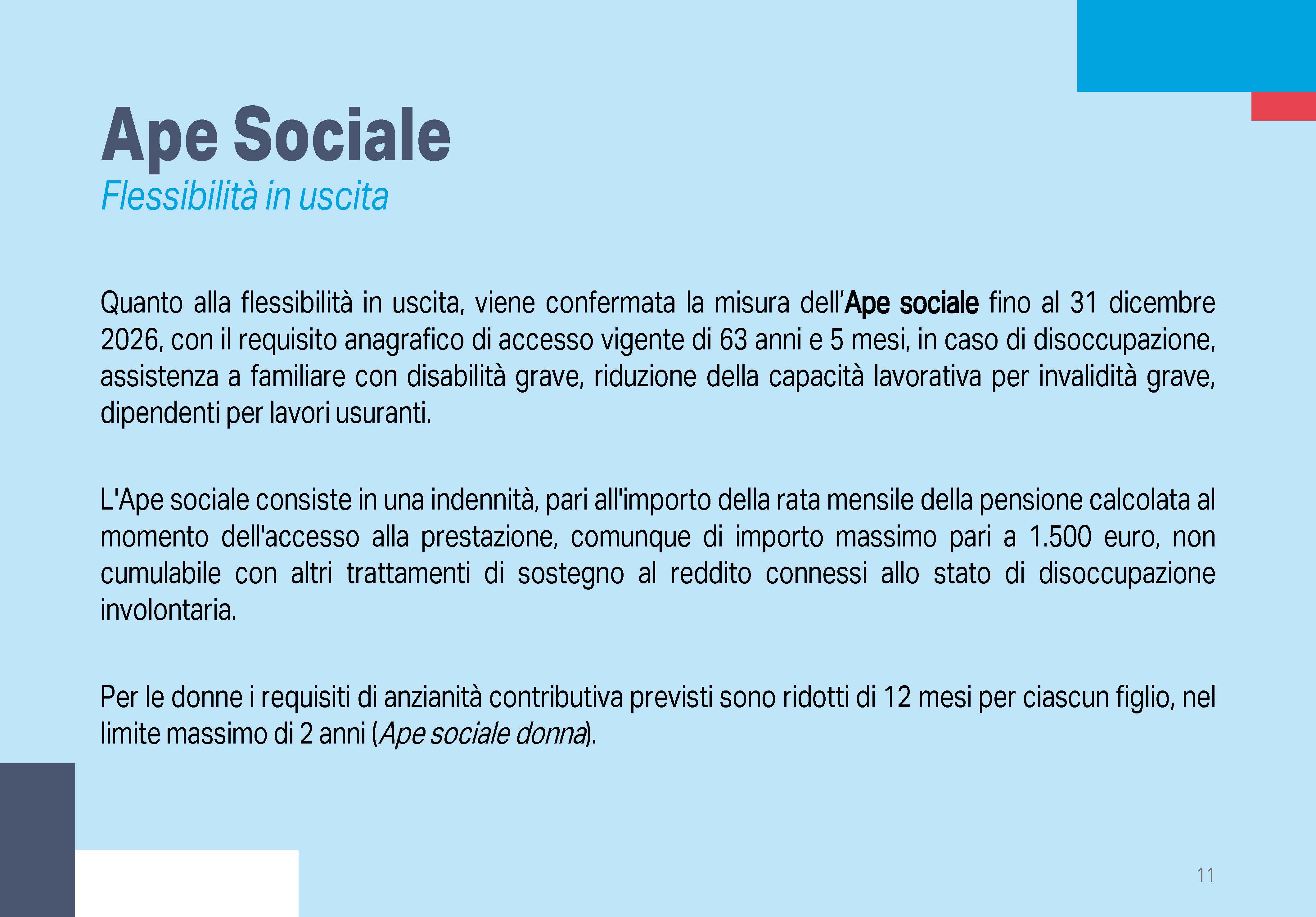 Ape Sociale
Flessibilità in uscita

Quanto alla flessibilità in uscita, viene confermata la misura dell'Ape sociale fino al 31 dicembre 2026, con il requisito anagrafico di accesso vigente di 63 anni e 5 mesi, in caso di disoccupazione, assistenza a familiare con disabilità grave, riduzione della capacità lavorativa per invalidità grave, dipendenti per lavori usuranti.

L'Ape sociale consiste in una indennità, pari all'importo della rata mensile della pensione calcolata al momento dell'accesso alla prestazione, comunque di importo massimo pari a 1.500 euro, non cumulabile con altri trattamenti di sostegno al reddito connessi allo stato di disoccupazione involontaria.

Per le donne i requisiti di anzianità contributiva previsti sono ridotti di 12 mesi per ciascun figlio, nel limite massimo di 2 anni (Ape sociale donna).

11